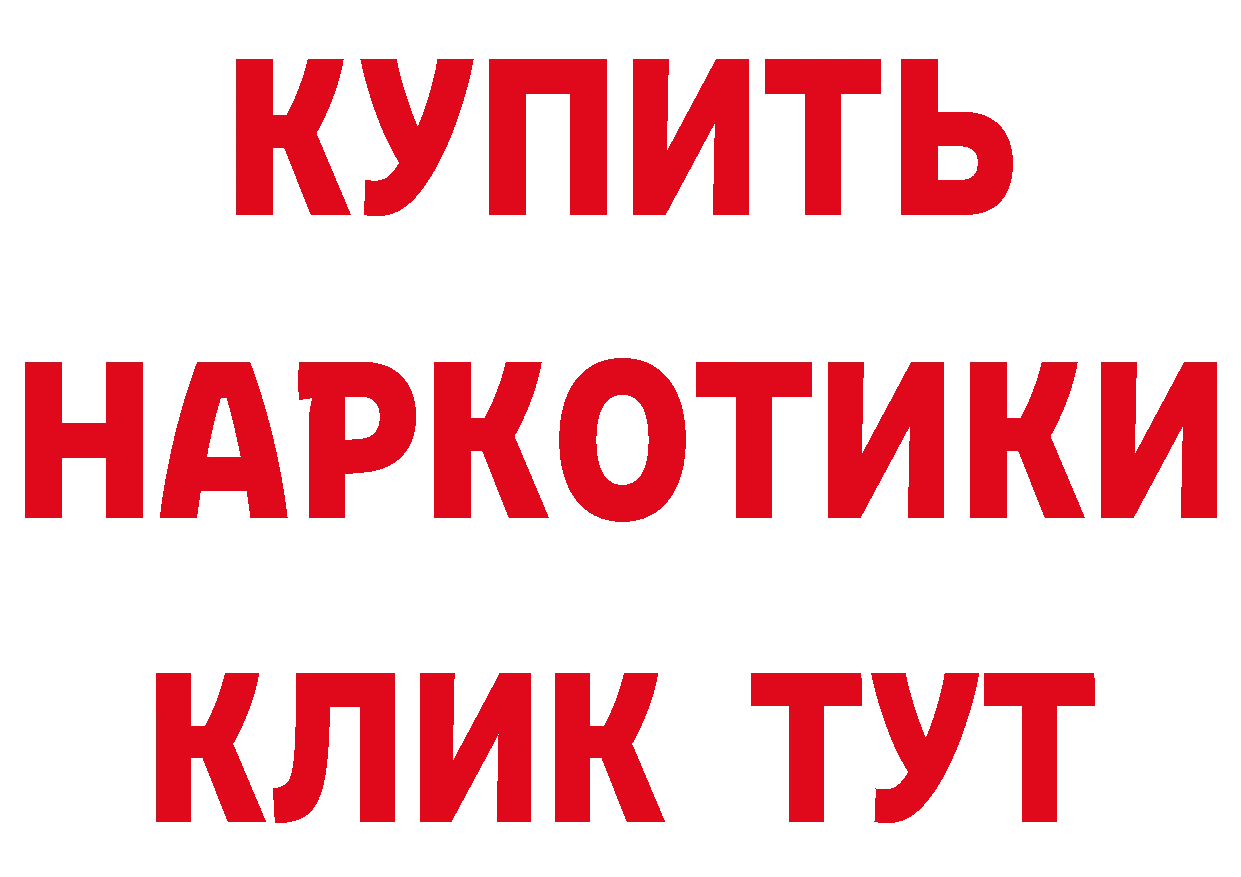 КУПИТЬ НАРКОТИКИ КЛИК ТУТ